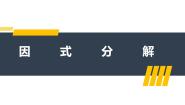 因 式 分 解